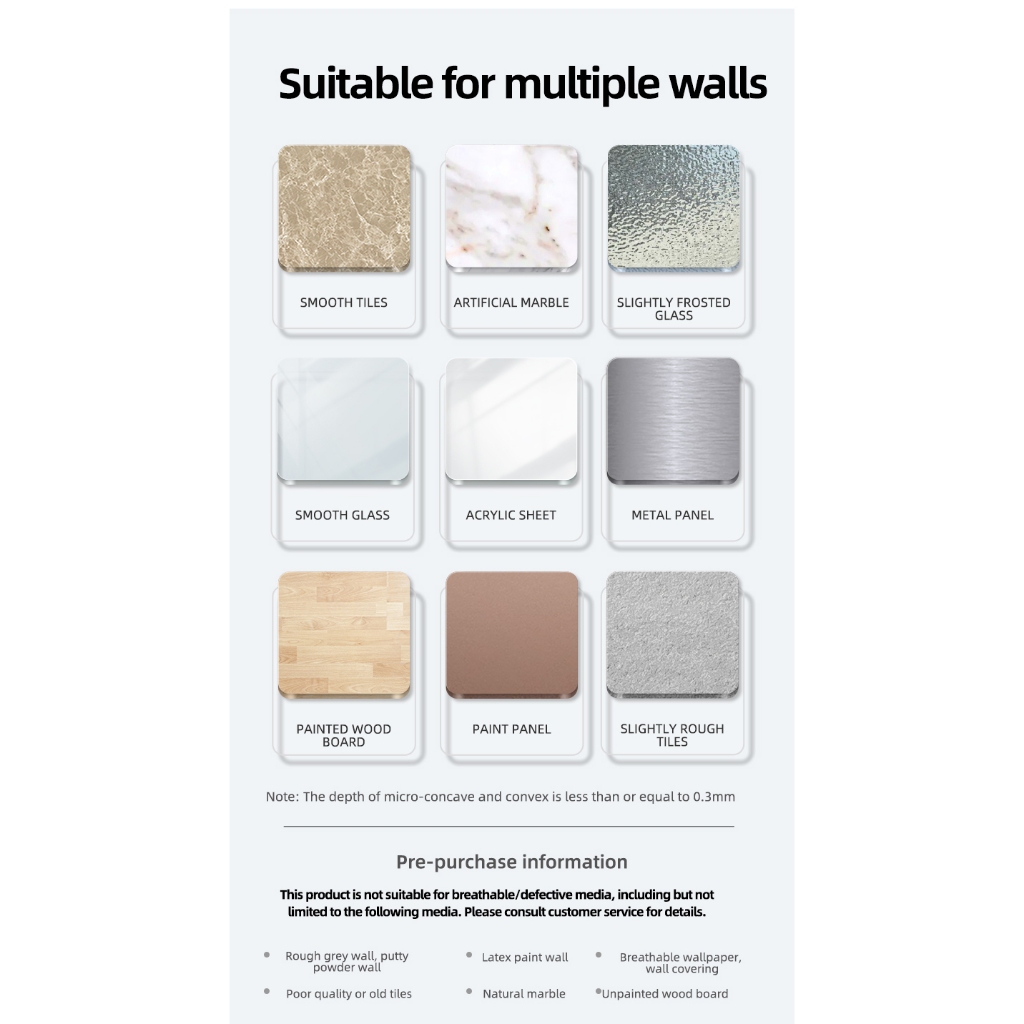 Suitable for multiple walls

SMOOTH TILES

ARTIFICIAL MARBLE

SLIGHTLY FROSTED GLASS

SMOOTH GLASS

ACRYLIC SHEET

METAL PANEL

PAINTED WOOD BOARD

PAINT PANEL

SLIGHTLY ROUGH TILES

Note: The depth of micro-concave and convex is less than or equal to 0.3mm

Pre-purchase information

This product is not suitable for breathable/defective media, including but not limited to the following media. Please consult customer service for details.

• Rough grey wall, putty powder wall

• Latex paint wall

• Breathable wallpaper, wall covering

• Poor quality or old tiles

• Natural marble

• Unpainted wood board